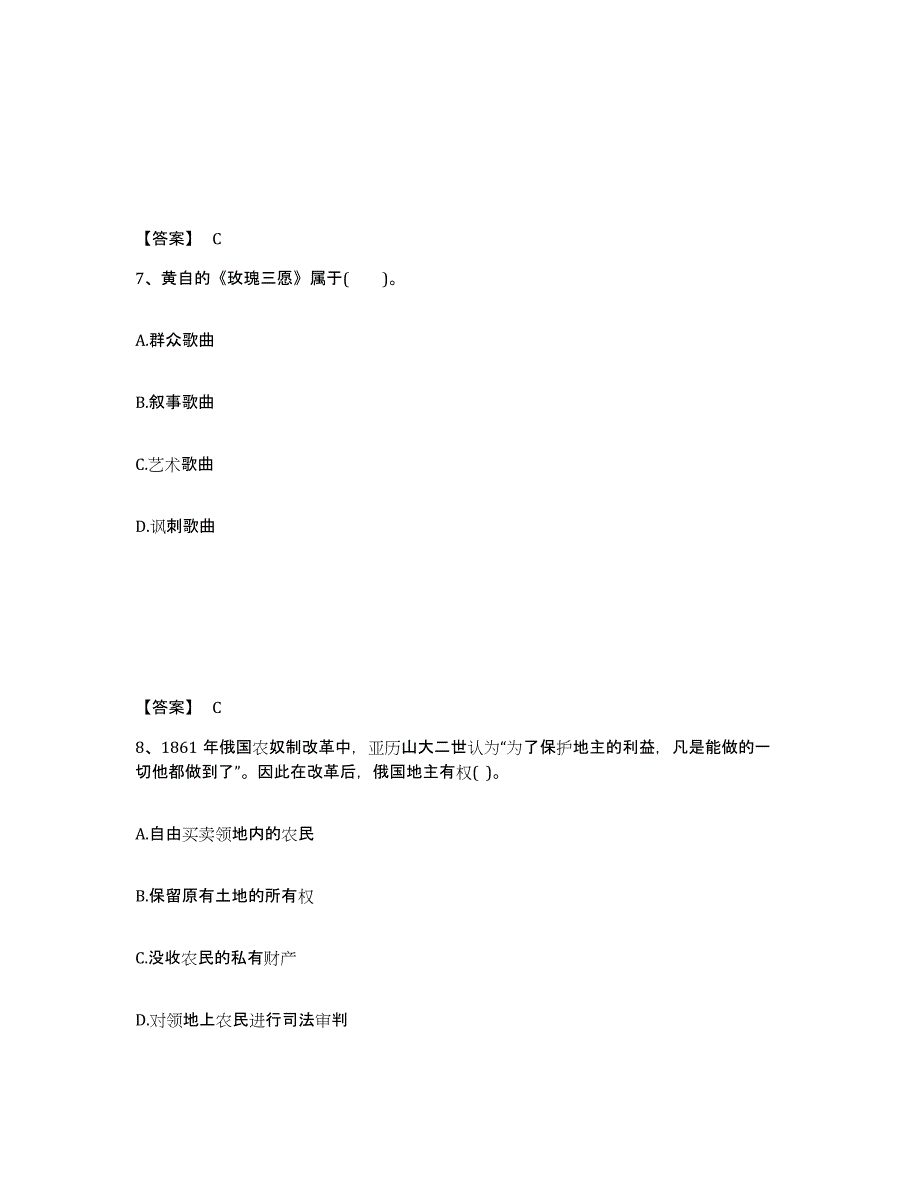 【答案】 C

7、黄自的《玫瑰三愿》属于(　　)。

A.群众歌曲

B.叙事歌曲

C.艺术歌曲

D.讽刺歌曲

【答案】 C

8、1861 年俄国农奴制改革中，亚历山大二世认为“为了保护地主的利益，凡是能做的一切他都做到了”。因此在改革后，俄国地主有权( )。

A.自由买卖领地内的农民

B.保留原有土地的所有权

C.没收农民的私有财产

D.对领地上农民进行司法审判